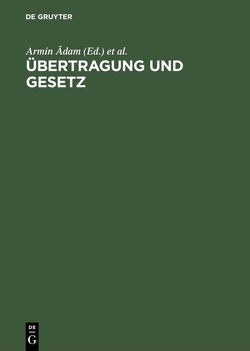 DE GRUYTER

Armin Âdam (Ed.) et al.

ÜBERTRAGUNG UND GESETZ

DE
G